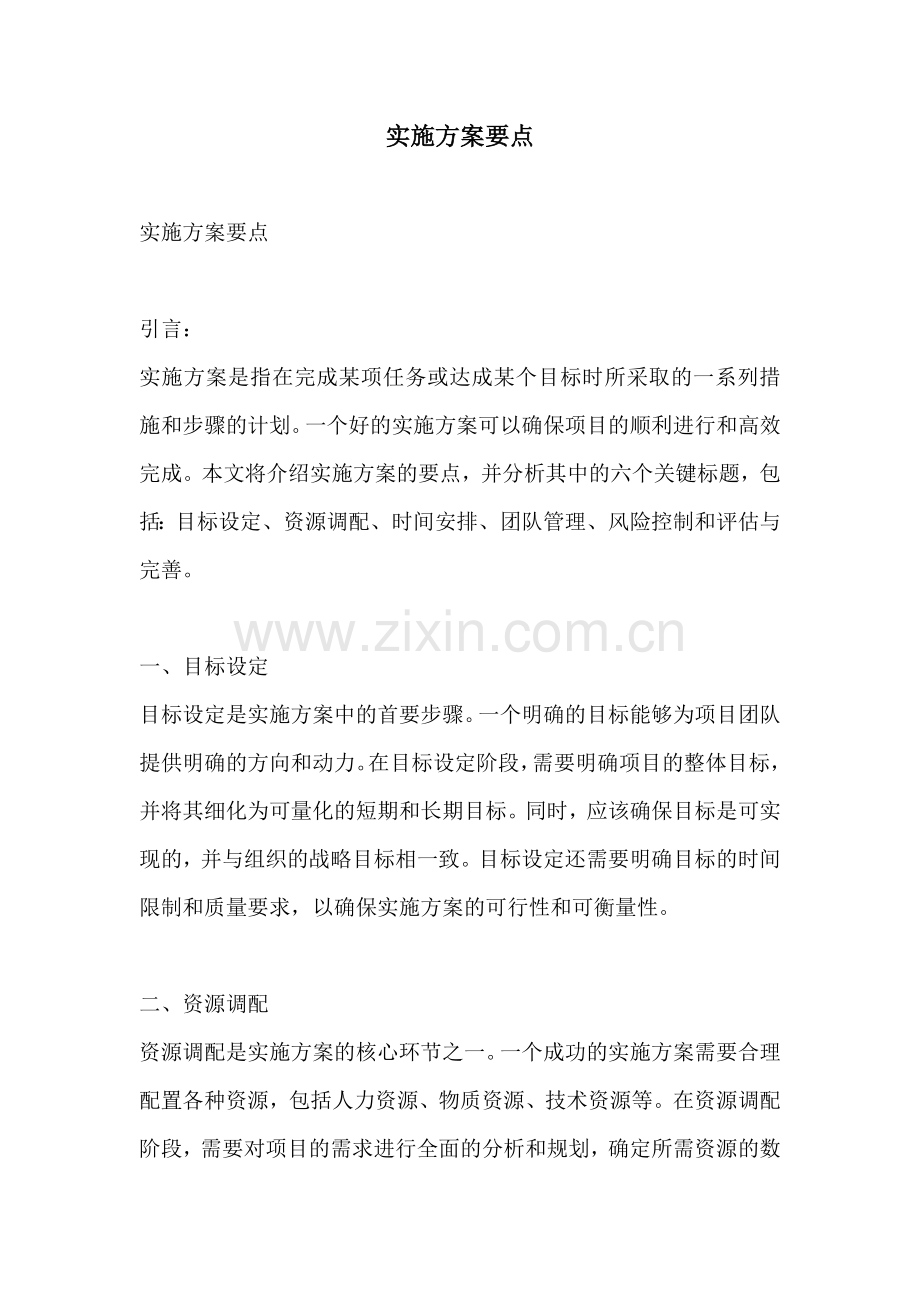 实施方案要点

实施方案要点

引言：
实施方案是指在完成某项任务或达成某个目标时所采取的一系列措施和步骤的计划。一个好的实施方案可以确保项目的顺利进行和高效完成。本文将介绍实施方案的要点，并分析其中的六个关键标题，包括：目标设定、资源调配、时间安排、团队管理、风险控制和评估与完善。

www.zixin.com.cn

一、目标设定
目标设定是实施方案中的首要步骤。一个明确的目标能够为项目团队提供明确的方向和动力。在目标设定阶段，需要明确项目的整体目标，并将其细化为可量化的短期和长期目标。同时，应该确保目标是可实现的，并与组织的战略目标相一致。目标设定还需要明确目标的时间限制和质量要求，以确保实施方案的可行性和可衡量性。

二、资源调配
资源调配是实施方案的核心环节之一。一个成功的实施方案需要合理配置各种资源，包括人力资源、物质资源、技术资源等。在资源调配阶段，需要对项目的需求进行全面的分析和规划，确定所需资源的数